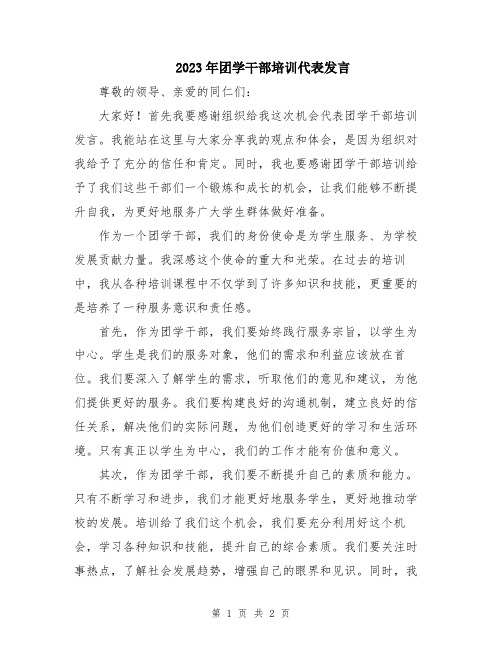 2023年团学干部培训代表发言

尊敬的领导、亲爱的同仁们：

大家好！首先我要感谢组织给我这次机会代表团学干部培训发言。我能站在这里与大家分享我的观点和体会，是因为组织对我给予了充分的信任和肯定。同时，我也要感谢团学干部培训给予了我们这些干部们一个锻炼和成长的机会，让我们能够不断提升自我，为更好地服务广大学生群体做好准备。

作为一个团学干部，我们的身份使命是为学生服务、为学校发展贡献力量。我深感这个使命的重大和光荣。在过去的培训中，我从各种培训课程中不仅学到了许多知识和技能，更重要的是培养了一种服务意识和责任感。

首先，作为团学干部，我们要始终践行服务宗旨，以学生为中心。学生是我们的服务对象，他们的需求和利益应该放在首位。我们要深入了解学生的需求，听取他们的意见和建议，为他们提供更好的服务。我们要构建良好的沟通机制，建立良好的信任关系，解决他们的实际问题，为他们创造更好的学习和生活环境。只有真正以学生为中心，我们的工作才能有价值和意义。

其次，作为团学干部，我们要不断提升自己的素质和能力。只有不断学习和进步，我们才能更好地服务学生，更好地推动学校的发展。培训给了我们这个机会，我们要充分利用好这个机会，学习各种知识和技能，提升自己的综合素质。我们要关注时事热点，了解社会发展趋势，增强自己的眼界和见识。同时，我

第 1 页 共 2 页